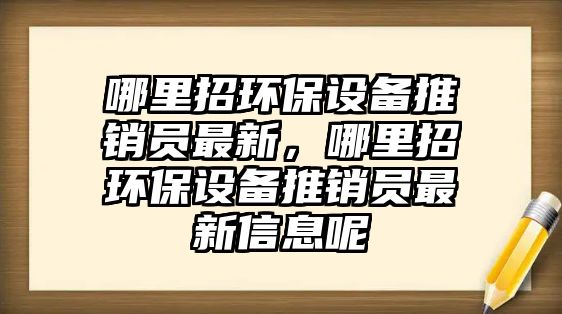 哪里招环保设备推销员最新，哪里招环保设备推销员最新信息呢